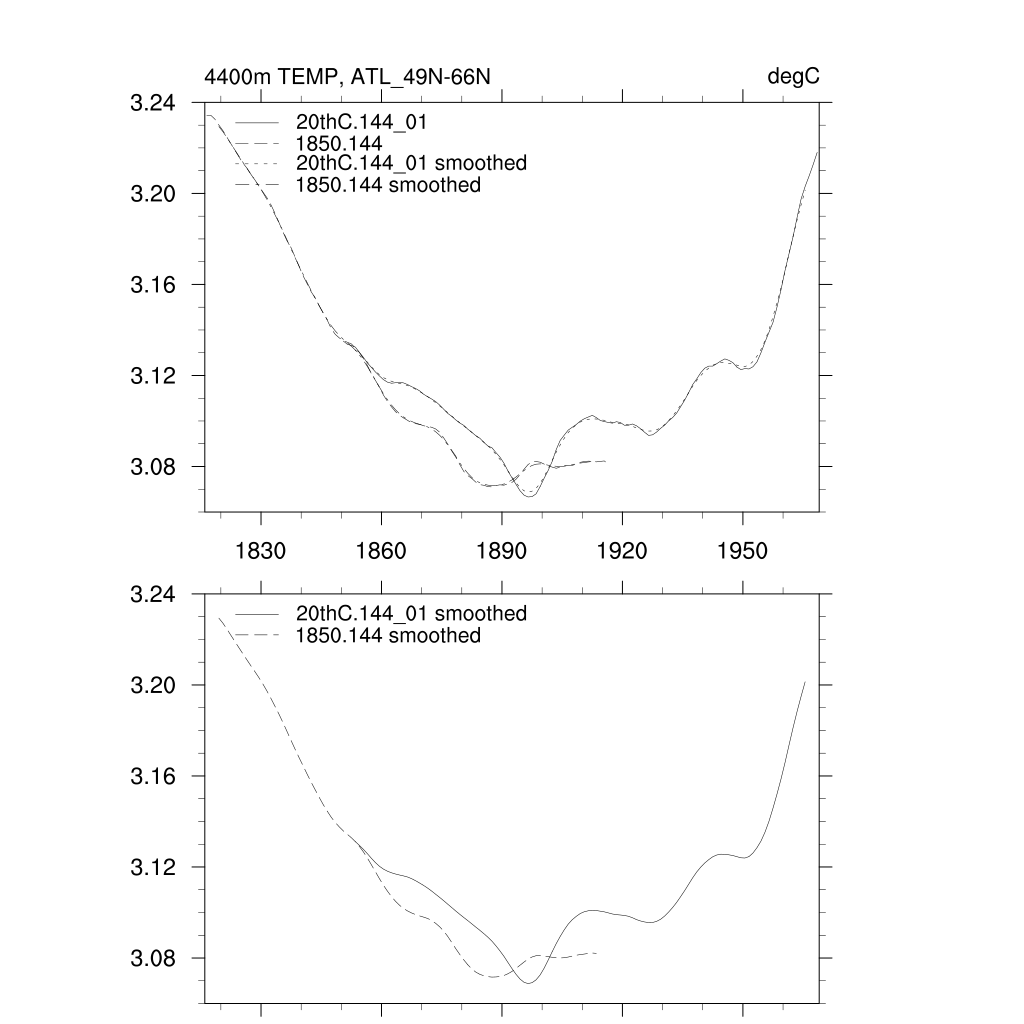 4400m TEMP, ATL_49N-66N

degC

3.24
3.20
3.16
3.12
3.08

20thC.144_01
1850.144
20thC.144_01 smoothed
1850.144 smoothed

1830
1860
1890
1920
1950

3.24
3.20
3.16
3.12
3.08

20thC.144_01 smoothed
1850.144 smoothed